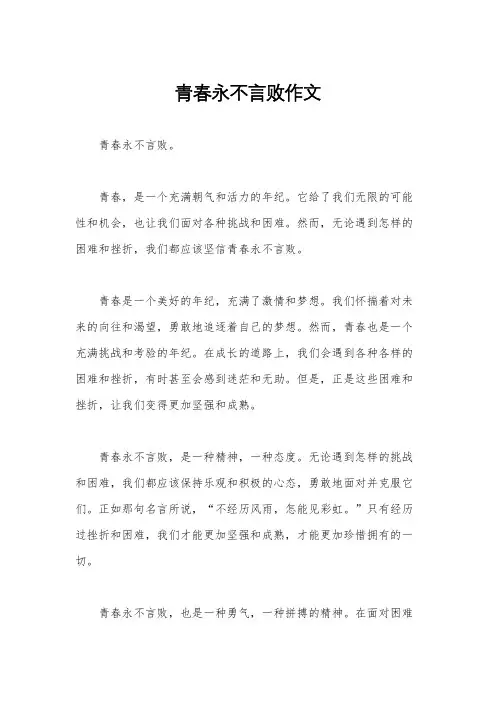 青春永不言败作文

青春永不言败。

青春，是一个充满朝气和活力的年纪。它给了我们无限的可能性和机会，也让我们面对各种挑战和困难。然而，无论遇到怎样的困难和挫折，我们都应该坚信青春永不言败。

青春是一个美好的年纪，充满了激情和梦想。我们怀揣着对未来的向往和渴望，勇敢地追逐着自己的梦想。然而，青春也是一个充满挑战和考验的年纪。在成长的道路上，我们会遇到各种各样的困难和挫折，有时甚至会感到迷茫和无助。但是，正是这些困难和挫折，让我们变得更加坚强和成熟。

青春永不言败，是一种精神，一种态度。无论遇到怎样的挑战和困难，我们都应该保持乐观和积极的心态，勇敢地面对并克服它们。正如那句名言所说，“不经历风雨，怎能见彩虹。”只有经历过挫折和困难，我们才能更加坚强和成熟，才能更加珍惜拥有的一切。

青春永不言败，也是一种勇气，一种拼搏的精神。在面对困难